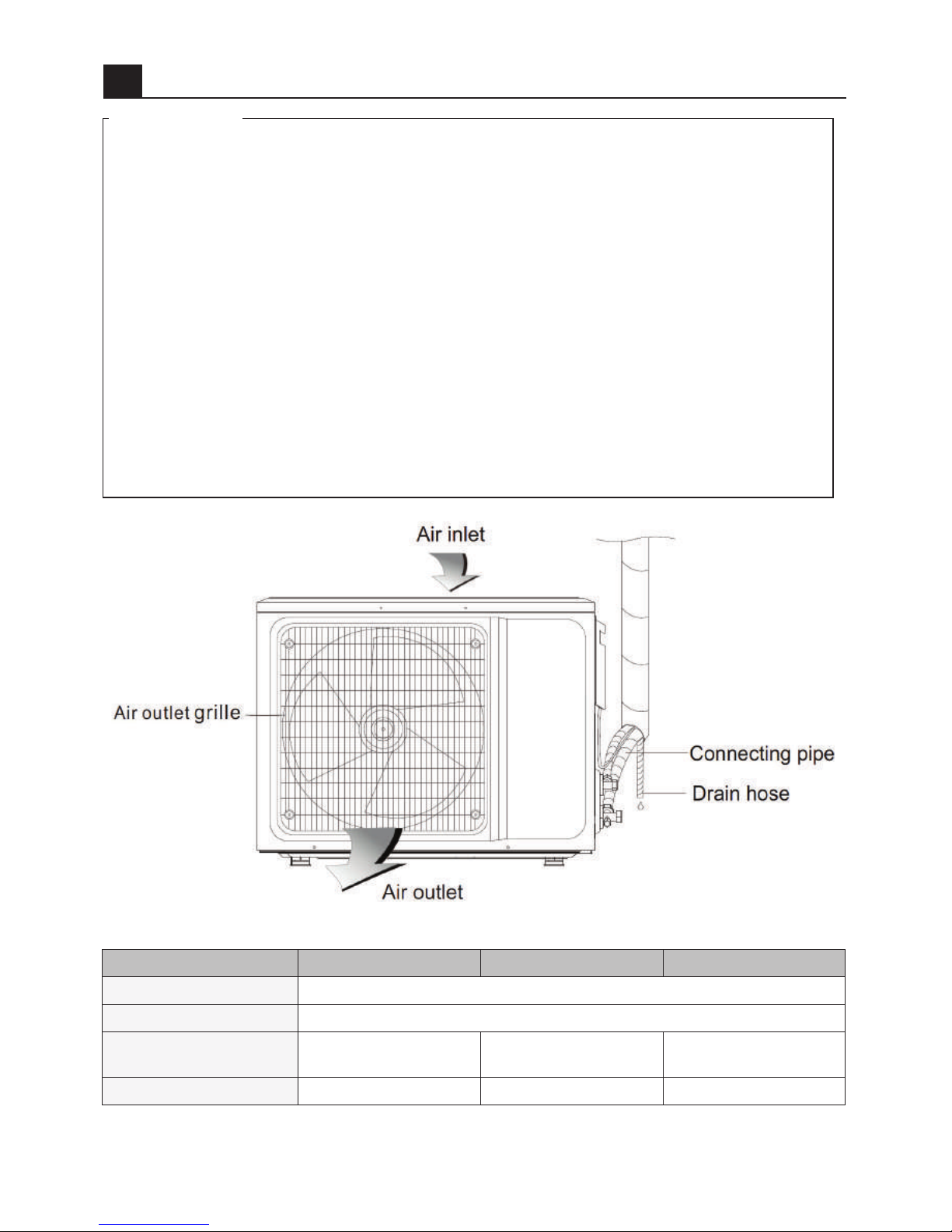 Air inlet

Air outlet grille

Connecting pipe

Drain hose

Air outlet